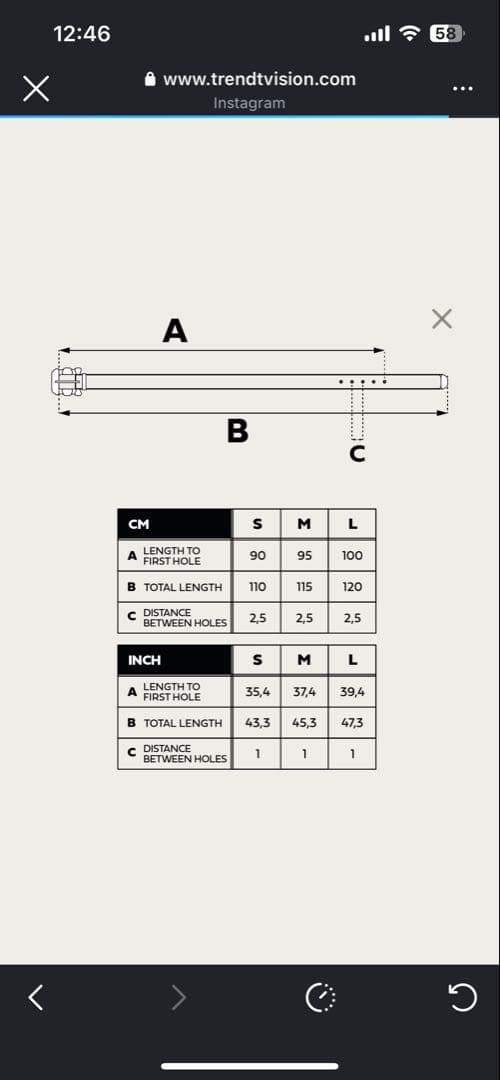 12:46
58

www.trendtvision.com
Instagram

A
B
C

| CM | S | M | L |
|---|---|---|---|
| A LENGTH TO FIRST HOLE | 90 | 95 | 100 |
| B TOTAL LENGTH | 110 | 115 | 120 |
| C DISTANCE BETWEEN HOLES | 2,5 | 2,5 | 2,5 |

| INCH | S | M | L |
|---|---|---|---|
| A LENGTH TO FIRST HOLE | 35,4 | 37,4 | 39,4 |
| B TOTAL LENGTH | 43,3 | 45,3 | 47,3 |
| C DISTANCE BETWEEN HOLES | 1 | 1 | 1 |